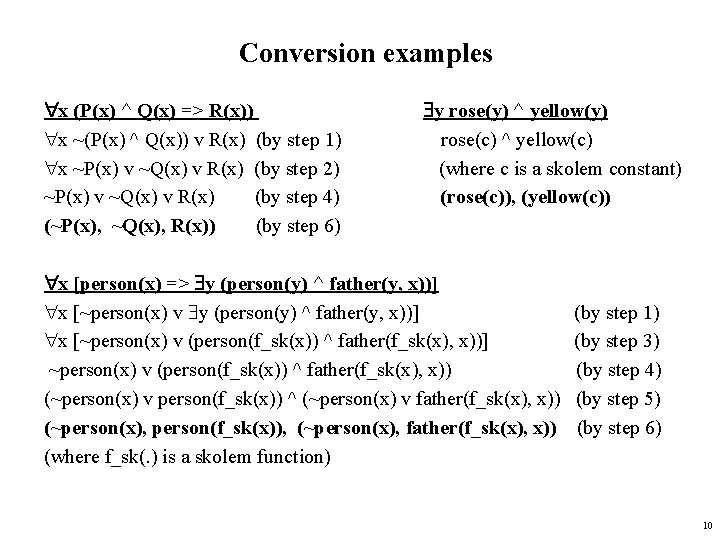 Conversion examples

$\forall$x (P(x) ^ Q(x) => R(x))
$\forall$x ~(P(x) ^ Q(x)) v R(x) (by step 1)
$\forall$x ~P(x) v ~Q(x) v R(x) (by step 2)
~P(x) v ~Q(x) v R(x) (by step 4)
(~P(x), ~Q(x), R(x)) (by step 6)

$\exists$y rose(y) ^ yellow(y)
rose(c) ^ yellow(c)
(where c is a skolem constant)
(rose(c)), (yellow(c))

$\forall$x [person(x) => $\exists$y (person(y) ^ father(y, x))]
$\forall$x [~person(x) v $\exists$y (person(y) ^ father(y, x))] (by step 1)
$\forall$x [~person(x) v (person(f_sk(x)) ^ father(f_sk(x), x))] (by step 3)
~person(x) v (person(f_sk(x)) ^ father(f_sk(x), x)) (by step 4)
(~person(x) v person(f_sk(x)) ^ (~person(x) v father(f_sk(x), x)) (by step 5)
(~person(x), person(f_sk(x)), (~person(x), father(f_sk(x), x)) (by step 6)
(where f_sk(.) is a skolem function)

10